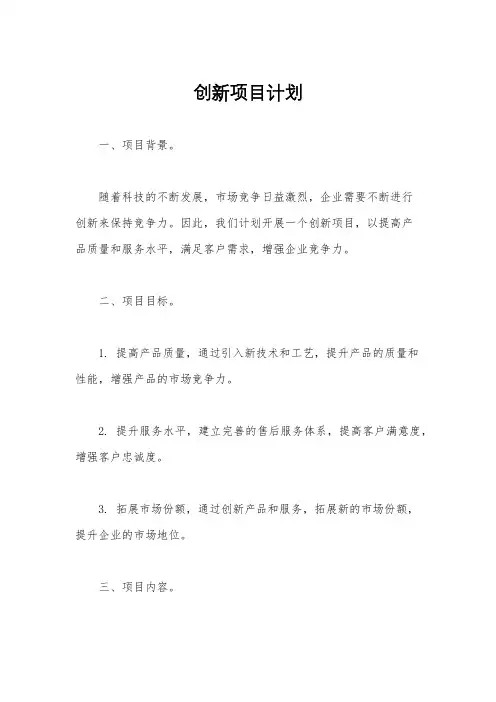 创新项目计划

一、项目背景。

随着科技的不断发展，市场竞争日益激烈，企业需要不断进行创新来保持竞争力。因此，我们计划开展一个创新项目，以提高产品质量和服务水平，满足客户需求，增强企业竞争力。

二、项目目标。

1. 提高产品质量，通过引入新技术和工艺，提升产品的质量和性能，增强产品的市场竞争力。

2. 提升服务水平，建立完善的售后服务体系，提高客户满意度，增强客户忠诚度。

3. 拓展市场份额，通过创新产品和服务，拓展新的市场份额，提升企业的市场地位。

三、项目内容。